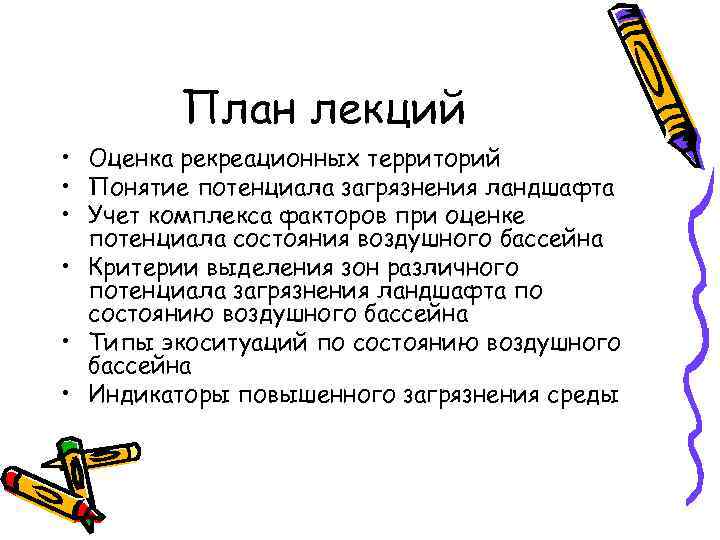 План лекций

• Оценка рекреационных территорий
• Понятие потенциала загрязнения ландшафта
• Учет комплекса факторов при оценке потенциала состояния воздушного бассейна
• Критерии выделения зон различного потенциала загрязнения ландшафта по состоянию воздушного бассейна
• Типы экоситуаций по состоянию воздушного бассейна
• Индикаторы повышенного загрязнения среды